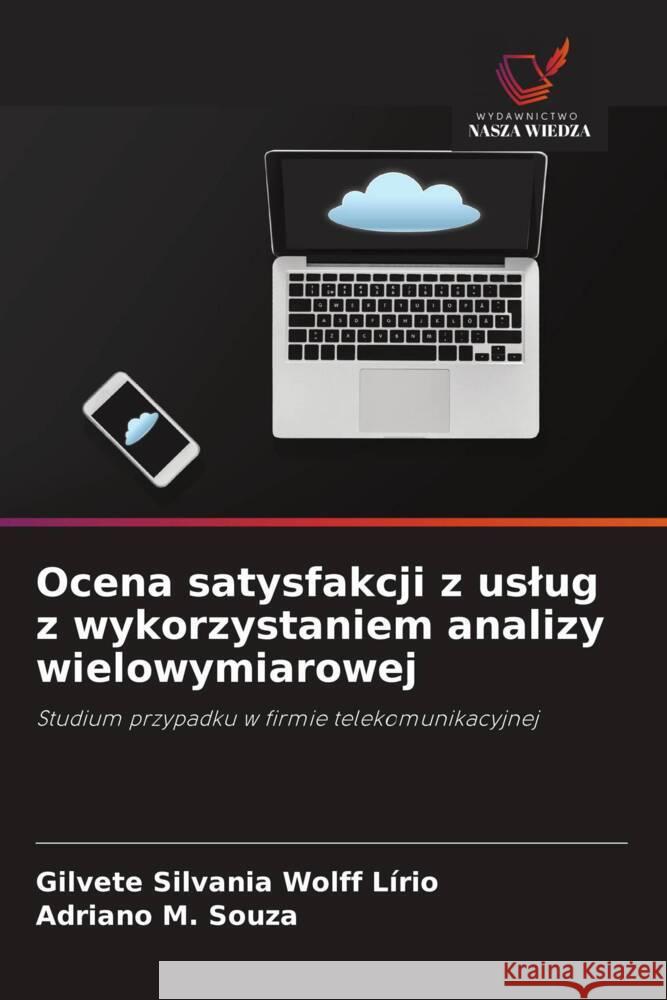 WYDAWNICTWO
NASZA WIEDZA

Ocena satysfakcji z usług z wykorzystaniem analizy wielowymiarowej

Studium przypadku w firmie telekomunikacyjnej

Gilvete Silvania Wolff Lírio
Adriano M. Souza